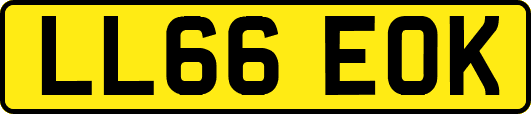 LL66 EOK